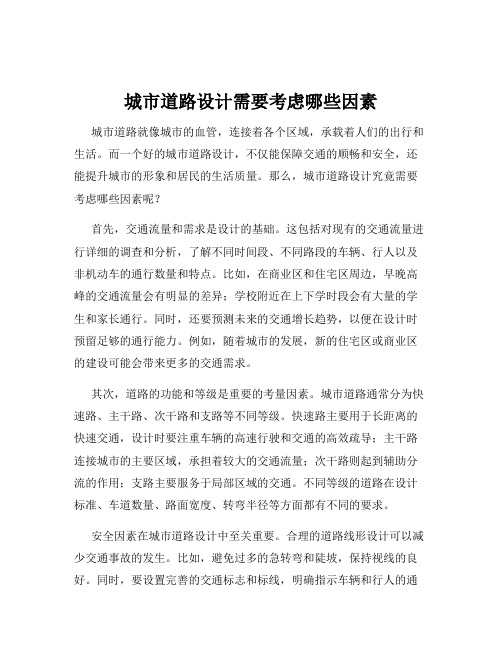 城市道路设计需要考虑哪些因素

城市道路就像城市的血管，连接着各个区域，承载着人们的出行和生活。而一个好的城市道路设计，不仅能保障交通的顺畅和安全，还能提升城市的形象和居民的生活质量。那么，城市道路设计究竟需要考虑哪些因素呢？

首先，交通流量和需求是设计的基础。这包括对现有的交通流量进行详细的调查和分析，了解不同时间段、不同路段的车辆、行人以及非机动车的通行数量和特点。比如，在商业区和住宅区周边，早晚高峰的交通流量会有明显的差异；学校附近在上下学时段会有大量的学生和家长通行。同时，还要预测未来的交通增长趋势，以便在设计时预留足够的通行能力。例如，随着城市的发展，新的住宅区或商业区的建设可能会带来更多的交通需求。

其次，道路的功能和等级是重要的考量因素。城市道路通常分为快速路、主干路、次干路和支路等不同等级。快速路主要用于长距离的快速交通，设计时要注重车辆的高速行驶和交通的高效疏导；主干路连接城市的主要区域，承担着较大的交通流量；次干路则起到辅助分流的作用；支路主要服务于局部区域的交通。不同等级的道路在设计标准、车道数量、路面宽度、转弯半径等方面都有不同的要求。

安全因素在城市道路设计中至关重要。合理的道路线形设计可以减少交通事故的发生。比如，避免过多的急转弯和陡坡，保持视线的良好。同时，要设置完善的交通标志和标线，明确指示车辆和行人的通